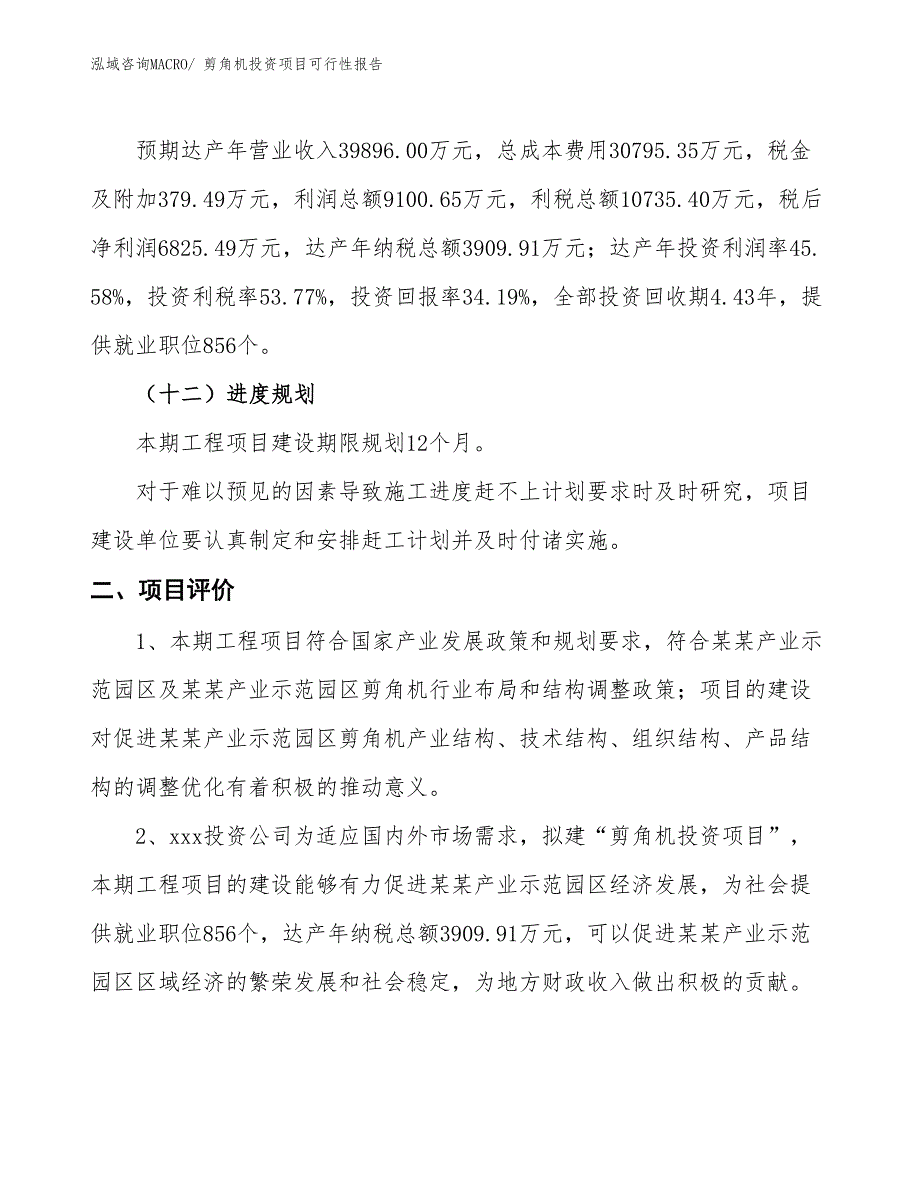 泓域咨询MACRO/ 剪角机投资项目可行性报告

预期达产年营业收入39896.00万元，总成本费用30795.35万元，税金及附加379.49万元，利润总额9100.65万元，利税总额10735.40万元，税后净利润6825.49万元，达产年纳税总额3909.91万元；达产年投资利润率45.58%，投资利税率53.77%，投资回报率34.19%，全部投资回收期4.43年，提供就业职位856个。

（十二）进度规划

本期工程项目建设期限规划12个月。

对于难以预见的因素导致施工进度赶不上计划要求时及时研究，项目建设单位要认真制定和安排赶工计划并及时付诸实施。

二、项目评价

1、本期工程项目符合国家产业发展政策和规划要求，符合某某产业示范园区及某某产业示范园区剪角机行业布局和结构调整政策；项目的建设对促进某某产业示范园区剪角机产业结构、技术结构、组织结构、产品结构的调整优化有着积极的推动意义。

2、xxx投资公司为适应国内外市场需求，拟建“剪角机投资项目”，本期工程项目的建设能够有力促进某某产业示范园区经济发展，为社会提供就业职位856个，达产年纳税总额3909.91万元，可以促进某某产业示范园区区域经济的繁荣发展和社会稳定，为地方财政收入做出积极的贡献。